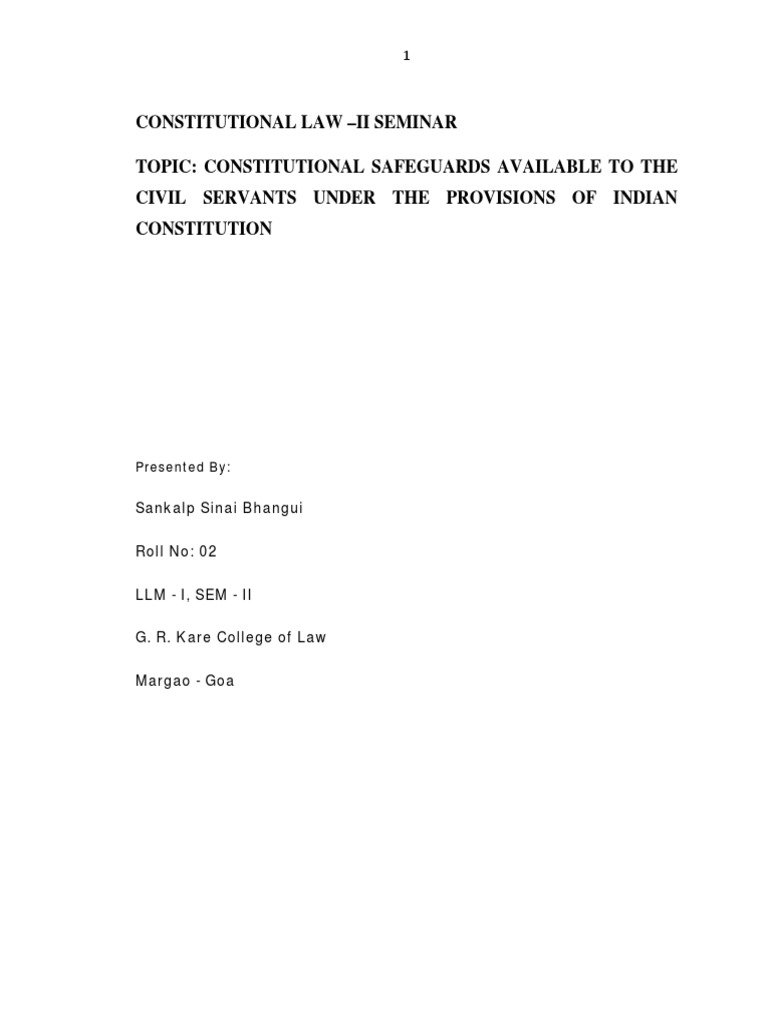 1

CONSTITUTIONAL LAW –II SEMINAR

TOPIC: CONSTITUTIONAL SAFEGUARDS AVAILABLE TO THE CIVIL SERVANTS UNDER THE PROVISIONS OF INDIAN CONSTITUTION

Presented By:

Sankalp Sinai Bhangui

Roll No: 02

LLM - I, SEM - II

G. R. Kare College of Law

Margao - Goa